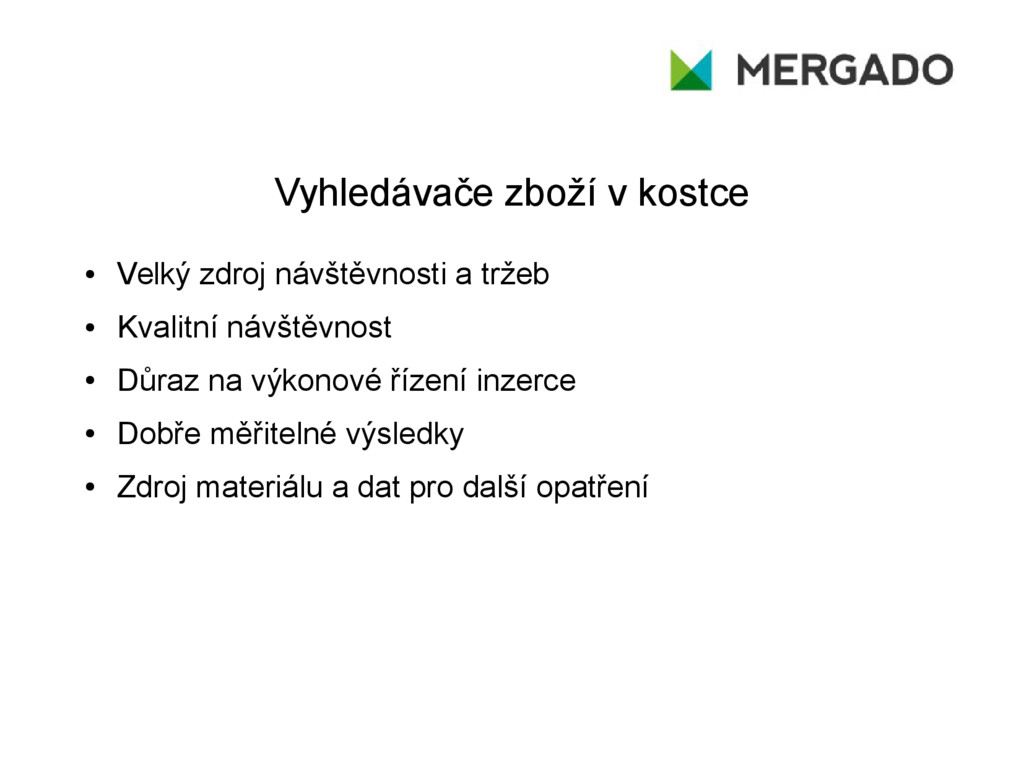 MERGADO

Vyhledávače zboží v kostce

• Velký zdroj návštěvnosti a tržeb
• Kvalitní návštěvnost
• Důraz na výkonové řízení inzerce
• Dobře měřitelné výsledky
• Zdroj materiálu a dat pro další opatření